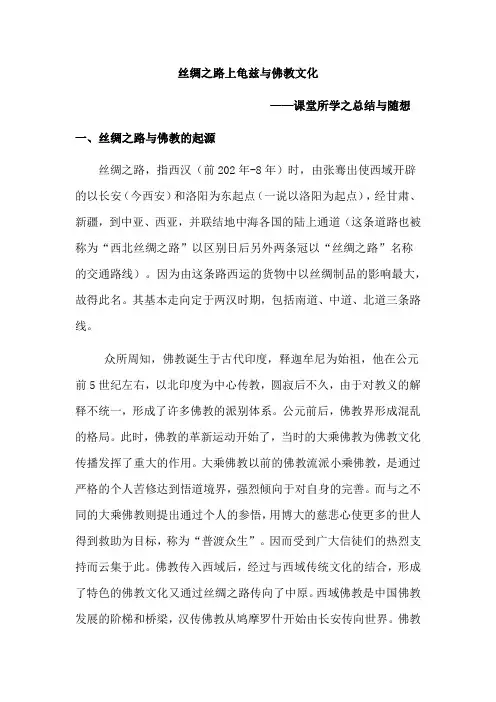 丝绸之路上龟兹与佛教文化

——课堂所学之总结与随想

一、丝绸之路与佛教的起源

丝绸之路，指西汉（前202年-8年）时，由张骞出使西域开辟的以长安（今西安）和洛阳为东起点（一说以洛阳为起点），经甘肃、新疆，到中亚、西亚，并联结地中海各国的陆上通道（这条道路也被称为“西北丝绸之路”以区别日后另外两条冠以“丝绸之路”名称的交通路线）。因为由这条路西运的货物中以丝绸制品的影响最大，故得此名。其基本走向定于两汉时期，包括南道、中道、北道三条路线。

众所周知，佛教诞生于古代印度，释迦牟尼为始祖，他在公元前5世纪左右，以北印度为中心传教，圆寂后不久，由于对教义的解释不统一，形成了许多佛教的派别体系。公元前后，佛教界形成混乱的格局。此时，佛教的革新运动开始了，当时的大乘佛教为佛教文化传播发挥了重大的作用。大乘佛教以前的佛教流派小乘佛教，是通过严格的个人苦修达到悟道境界，强烈倾向于对自身的完善。而与之不同的大乘佛教则提出通过个人的参悟，用博大的慈悲心使更多的世人得到救助为目标，称为“普渡众生”。因而受到广大信徒们的热烈支持而云集于此。佛教传入西域后，经过与西域传统文化的结合，形成了特色的佛教文化又通过丝绸之路传向了中原。西域佛教是中国佛教发展的阶梯和桥梁，汉传佛教从鸠摩罗什开始由长安传向世界。佛教